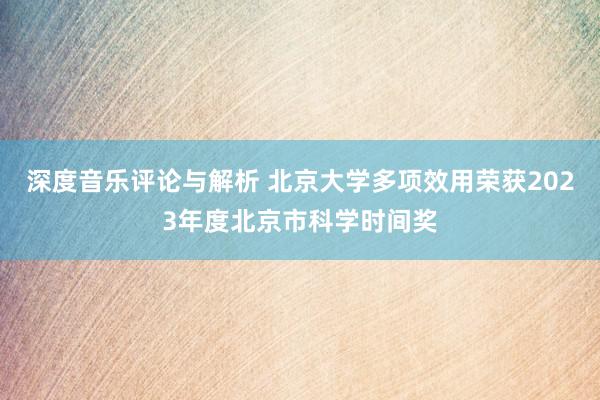 深度音乐评论与解析 北京大学多项效用荣获2023年度北京市科学时间奖